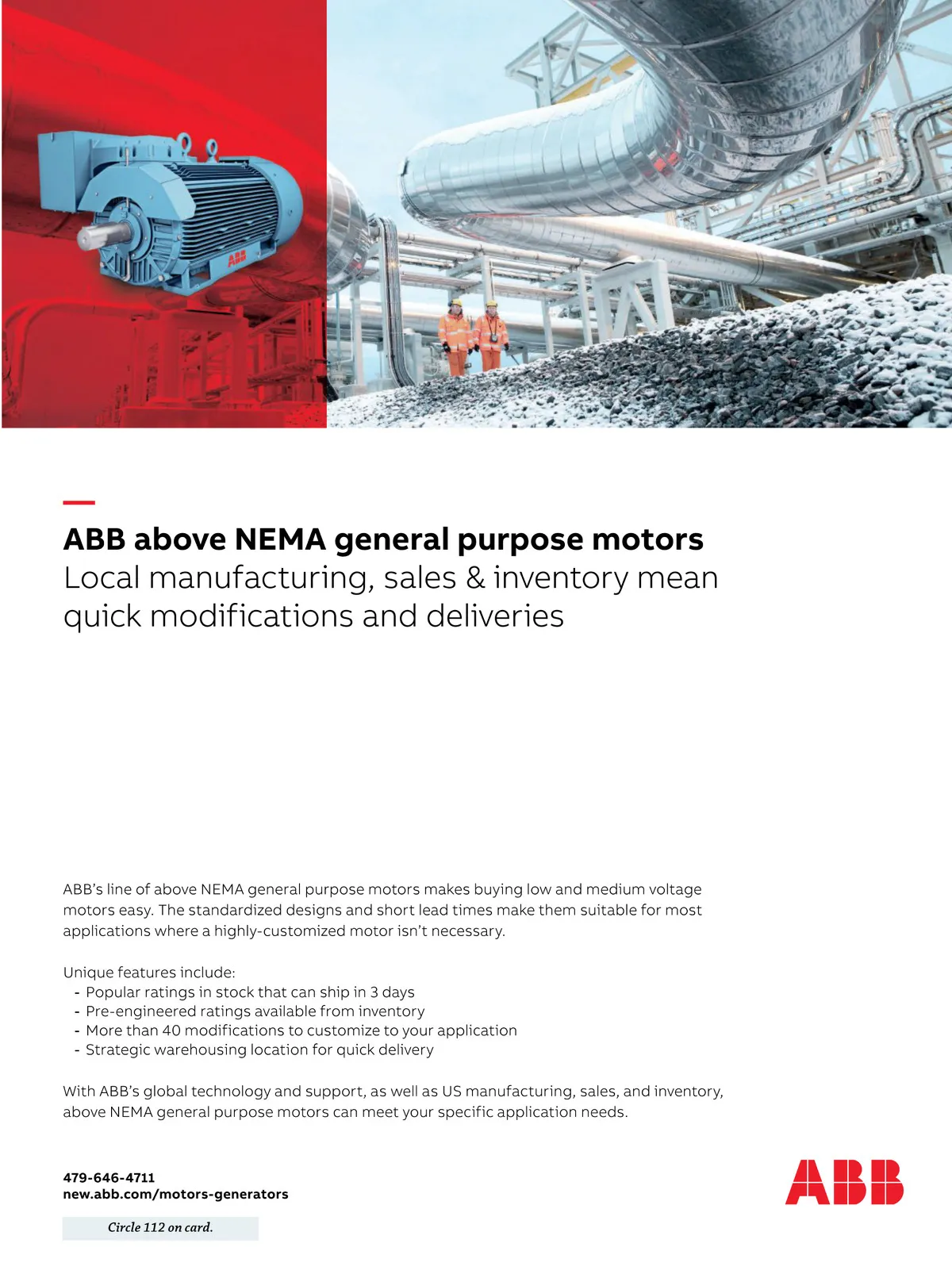 ABB

ABB above NEMA general purpose motors
Local manufacturing, sales & inventory mean quick modifications and deliveries

ABB's line of above NEMA general purpose motors makes buying low and medium voltage motors easy. The standardized designs and short lead times make them suitable for most applications where a highly-customized motor isn't necessary.

Unique features include:
- Popular ratings in stock that can ship in 3 days
- Pre-engineered ratings available from inventory
- More than 40 modifications to customize to your application
- Strategic warehousing location for quick delivery

With ABB's global technology and support, as well as US manufacturing, sales, and inventory, above NEMA general purpose motors can meet your specific application needs.

479-646-4711
new.abb.com/motors-generators

Circle 112 on card.

ABB